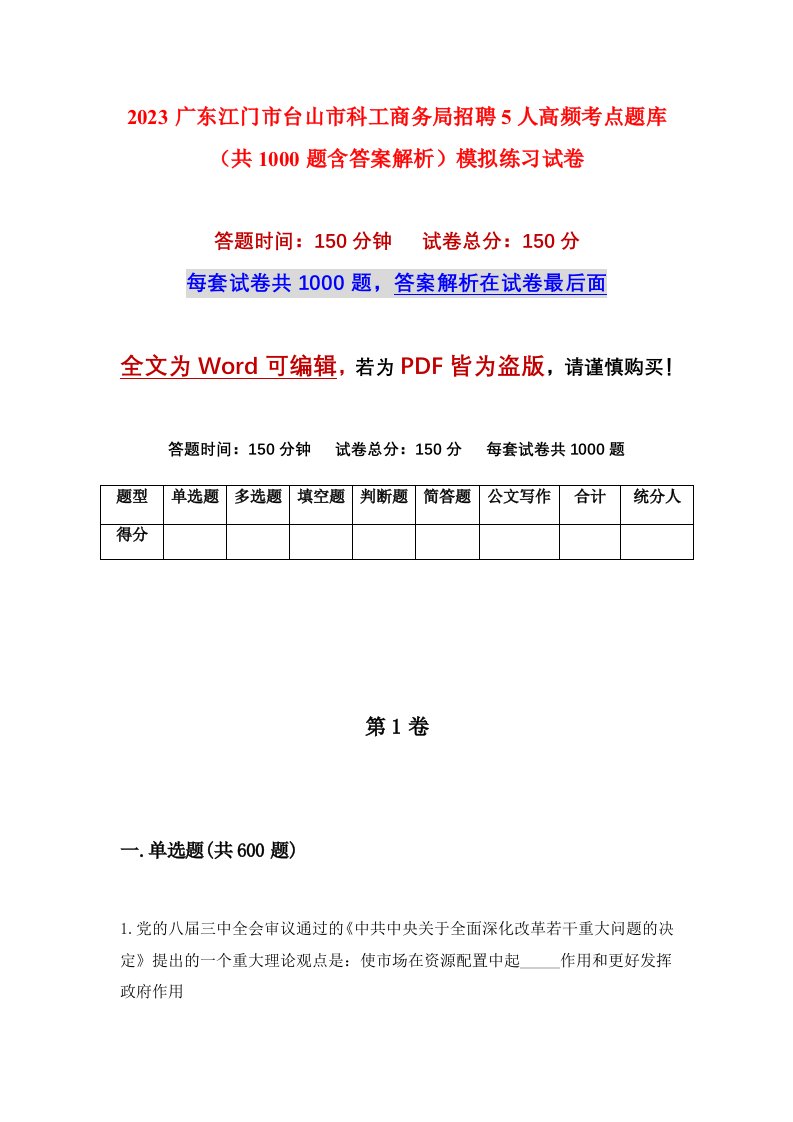 2023 广东江门市台山市科工商务局招聘 5 人高频考点题库（共 1000 题含答案解析）模拟练习试卷

答题时间：150 分钟　试卷总分：150 分

每套试卷共 1000 题，答案解析在试卷最后面

全文为 Word 可编辑，若为 PDF 皆为盗版，请谨慎购买！

答题时间：150 分钟　试卷总分：150 分　每套试卷共 1000 题

| 题型 | 单选题 | 多选题 | 填空题 | 判断题 | 简答题 | 公文写作 | 合计 | 统分人 |
|---|---|---|---|---|---|---|---|---|
| 得分 | | | | | | | | |

第 1 卷

一. 单选题(共 600 题)

1. 党的八届三中全会审议通过的《中共中央关于全面深化改革若干重大问题的决定》提出的一个重大理论观点是：使市场在资源配置中起_____作用和更好发挥政府作用